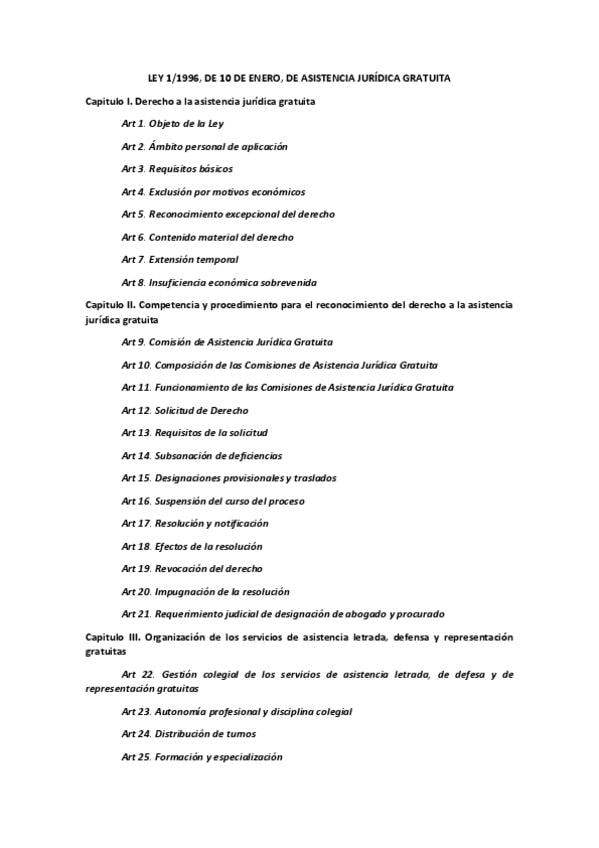 LEY 1/1996, DE 10 DE ENERO, DE ASISTENCIA JURÍDICA GRATUITA

Capitulo I. Derecho a la asistencia jurídica gratuita

Art 1. Objeto de la Ley

Art 2. Ámbito personal de aplicación

Art 3. Requisitos básicos

Art 4. Exclusión por motivos económicos

Art 5. Reconocimiento excepcional del derecho

Art 6. Contenido material del derecho

Art 7. Extensión temporal

Art 8. Insuficiencia económica sobrevenida

Capitulo II. Competencia y procedimiento para el reconocimiento del derecho a la asistencia jurídica gratuita

Art 9. Comisión de Asistencia Jurídica Gratuita

Art 10. Composición de las Comisiones de Asistencia Jurídica Gratuita

Art 11. Funcionamiento de las Comisiones de Asistencia Jurídica Gratuita

Art 12. Solicitud de Derecho

Art 13. Requisitos de la solicitud

Art 14. Subsanación de deficiencias

Art 15. Designaciones provisionales y traslados

Art 16. Suspensión del curso del proceso

Art 17. Resolución y notificación

Art 18. Efectos de la resolución

Art 19. Revocación del derecho

Art 20. Impugnación de la resolución

Art 21. Requerimiento judicial de designación de abogado y procurado

Capitulo III. Organización de los servicios de asistencia letrada, defensa y representación gratuitas

Art 22. Gestión colegial de los servicios de asistencia letrada, de defesa y de representación gratuitas

Art 23. Autonomía profesional y disciplina colegial

Art 24. Distribución de turnos

Art 25. Formación y especialización